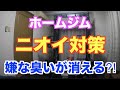 ホームジム

ニオイ対策

嫌な臭いが消える?!